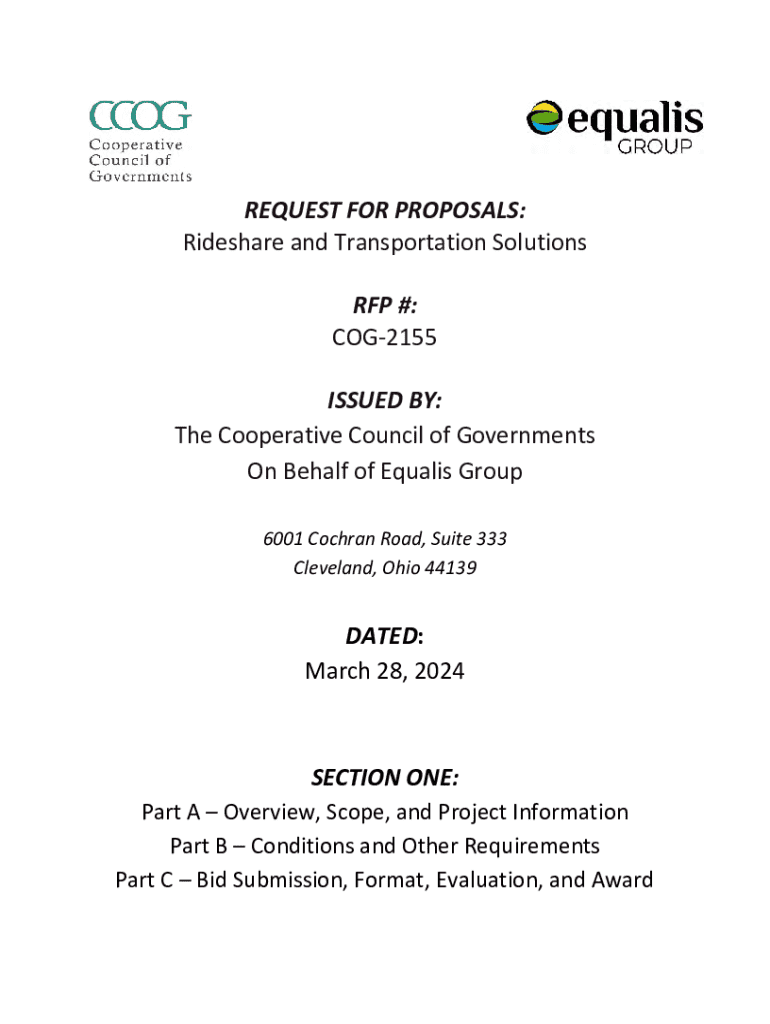 CCOG
Cooperative
Council of
Governments

equalis
GROUP

REQUEST FOR PROPOSALS:
Rideshare and Transportation Solutions

RFP #:
COG-2155

ISSUED BY:
The Cooperative Council of Governments
On Behalf of Equalis Group

6001 Cochran Road, Suite 333
Cleveland, Ohio 44139

DATED:
March 28, 2024

SECTION ONE:
Part A – Overview, Scope, and Project Information
Part B – Conditions and Other Requirements
Part C – Bid Submission, Format, Evaluation, and Award